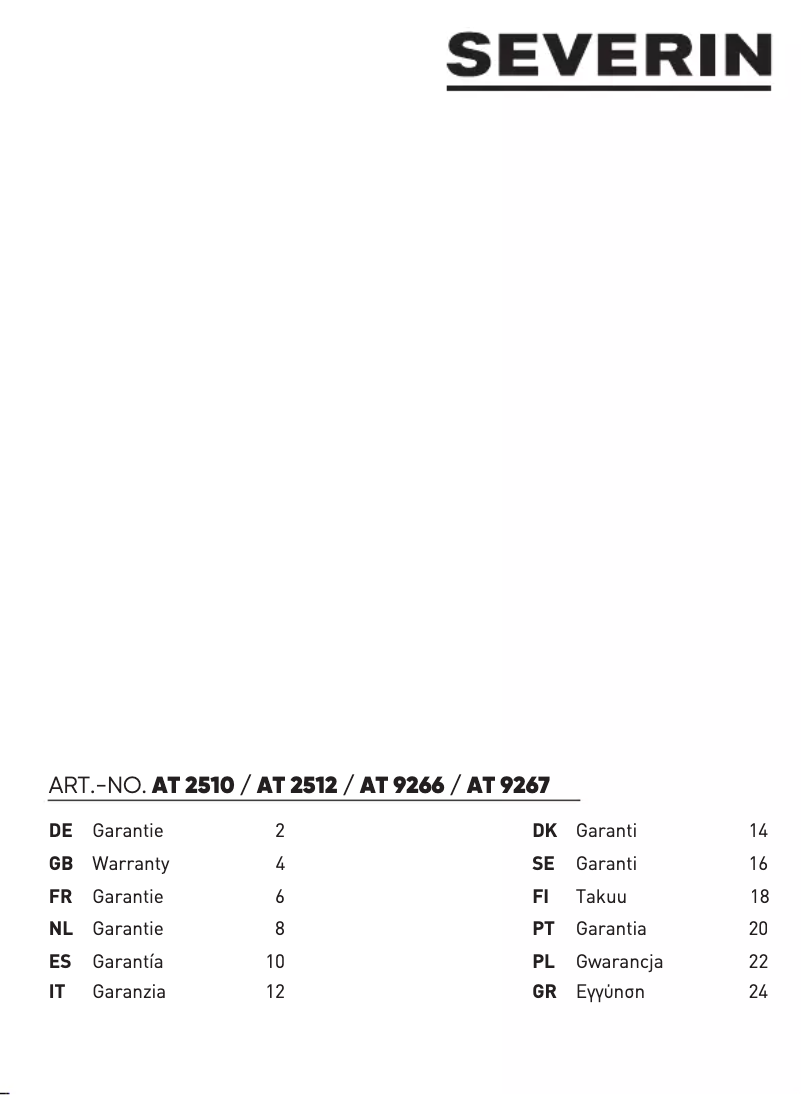 SEVERIN

ART.-NO. AT 2510 / AT 2512 / AT 9266 / AT 9267

| | | |
|---|---|---|
| DE | Garantie | 2 |
| GB | Warranty | 4 |
| FR | Garantie | 6 |
| NL | Garantie | 8 |
| ES | Garantía | 10 |
| IT | Garanzia | 12 |

| | | |
|---|---|---|
| DK | Garanti | 14 |
| SE | Garanti | 16 |
| FI | Takuu | 18 |
| PT | Garantia | 20 |
| PL | Gwarancja | 22 |
| GR | Εγγύηση | 24 |